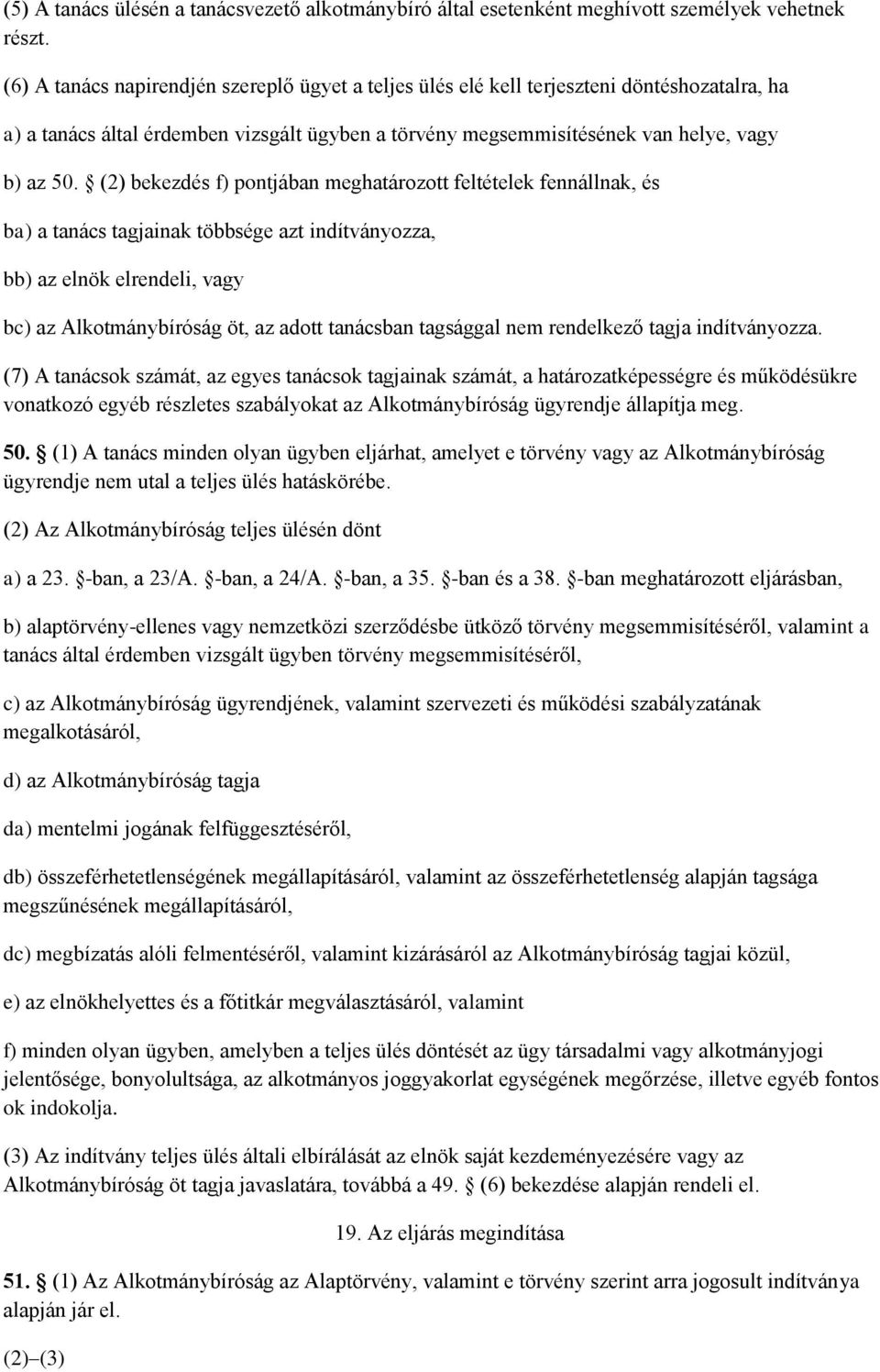 (5) A tanács ülésén a tanácsvezető alkotmánybíró által esetenként meghívott személyek vehetnek részt.

(6) A tanács napirendjén szereplő ügyet a teljes ülés elé kell terjeszteni döntéshozatalra, ha

a) a tanács által érdemben vizsgált ügyben a törvény megsemmisítésének van helye, vagy

b) az 50. § (2) bekezdés f) pontjában meghatározott feltételek fennállnak, és

ba) a tanács tagjainak többsége azt indítványozza,

bb) az elnök elrendeli, vagy

bc) az Alkotmánybíróság öt, az adott tanácsban tagsággal nem rendelkező tagja indítványozza.

(7) A tanácsok számát, az egyes tanácsok tagjainak számát, a határozatképességre és működésükre vonatkozó egyéb részletes szabályokat az Alkotmánybíróság ügyrendje állapítja meg.

50. § (1) A tanács minden olyan ügyben eljárhat, amelyet e törvény vagy az Alkotmánybíróság ügyrendje nem utal a teljes ülés hatáskörébe.

(2) Az Alkotmánybíróság teljes ülésén dönt

a) a 23. §-ban, a 23/A. §-ban, a 24/A. §-ban, a 35. §-ban és a 38. §-ban meghatározott eljárásban,

b) alaptörvény-ellenes vagy nemzetközi szerződésbe ütköző törvény megsemmisítéséről, valamint a tanács által érdemben vizsgált ügyben törvény megsemmisítéséről,

c) az Alkotmánybíróság ügyrendjének, valamint szervezeti és működési szabályzatának megalkotásáról,

d) az Alkotmánybíróság tagja

da) mentelmi jogának felfüggesztéséről,

db) összeférhetetlenségének megállapításáról, valamint az összeférhetetlenség alapján tagsága megszűnésének megállapításáról,

dc) megbízatás alóli felmentéséről, valamint kizárásáról az Alkotmánybíróság tagjai közül,

e) az elnökhelyettes és a főtitkár megválasztásáról, valamint

f) minden olyan ügyben, amelyben a teljes ülés döntését az ügy társadalmi vagy alkotmányjogi jelentősége, bonyolultsága, az alkotmányos joggyakorlat egységének megőrzése, illetve egyéb fontos ok indokolja.

(3) Az indítvány teljes ülés általi elbírálását az elnök saját kezdeményezésére vagy az Alkotmánybíróság öt tagja javaslatára, továbbá a 49. § (6) bekezdése alapján rendeli el.

19. Az eljárás megindítása

51. § (1) Az Alkotmánybíróság az Alaptörvény, valamint e törvény szerint arra jogosult indítványa alapján jár el.

(2)–(3)